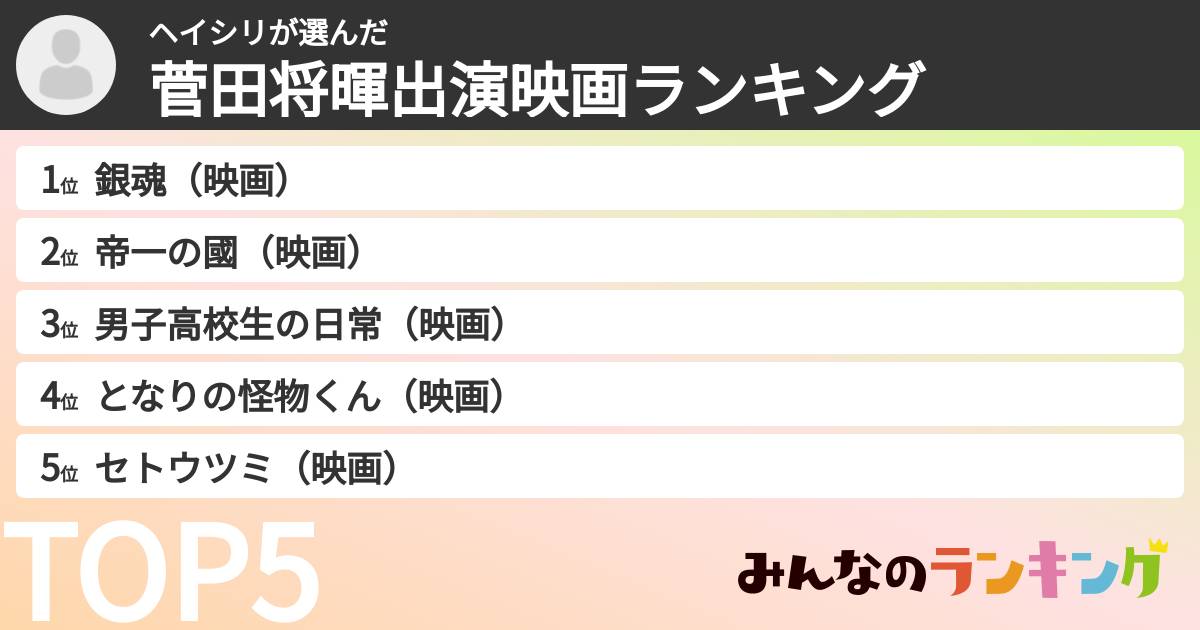 ヘイシリが選んだ
菅田将暉出演映画ランキング

1位 銀魂（映画）

2位 帝一の國（映画）

3位 男子高校生の日常（映画）

4位 となりの怪物くん（映画）

5位 セトウツミ（映画）

TOP5

みんなのランキング